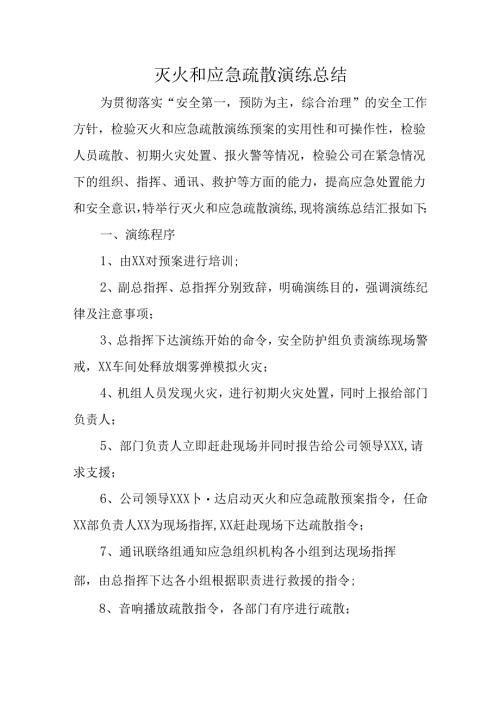 灭火和应急疏散演练总结

为贯彻落实“安全第一，预防为主，综合治理”的安全工作方针，检验灭火和应急疏散演练预案的实用性和可操作性，检验人员疏散、初期火灾处置、报火警等情况，检验公司在紧急情况下的组织、指挥、通讯、救护等方面的能力，提高应急处置能力和安全意识，特举行灭火和应急疏散演练，现将演练总结汇报如下：

一、演练程序

1、由XX对预案进行培训；

2、副总指挥、总指挥分别致辞，明确演练目的，强调演练纪律及注意事项；

3、总指挥下达演练开始的命令，安全防护组负责演练现场警戒，XX车间处释放烟雾弹模拟火灾；

4、机组人员发现火灾，进行初期火灾处置，同时上报给部门负责人；

5、部门负责人立即赶赴现场并同时报告给公司领导XXX，请求支援；

6、公司领导XXX卜·达启动灭火和应急疏散预案指令，任命XX部负责人XX为现场指挥，XX赶赴现场下达疏散指令；

7、通讯联络组通知应急组织机构各小组到达现场指挥部，由总指挥下达各小组根据职责进行救援的指令；

8、音响播放疏散指令，各部门有序进行疏散；